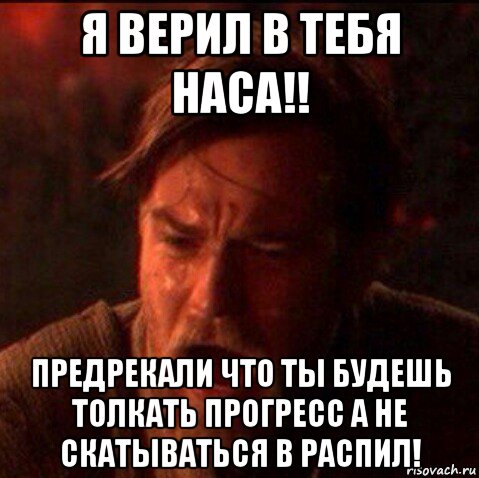 Я ВЕРИЛ В ТЕБЯ НАСА!!

ПРЕДРЕКАЛИ ЧТО ТЫ БУДЕШЬ ТОЛКАТЬ ПРОГРЕСС А НЕ СКАТЫВАТЬСЯ В РАСПИЛ!

risovach.ru